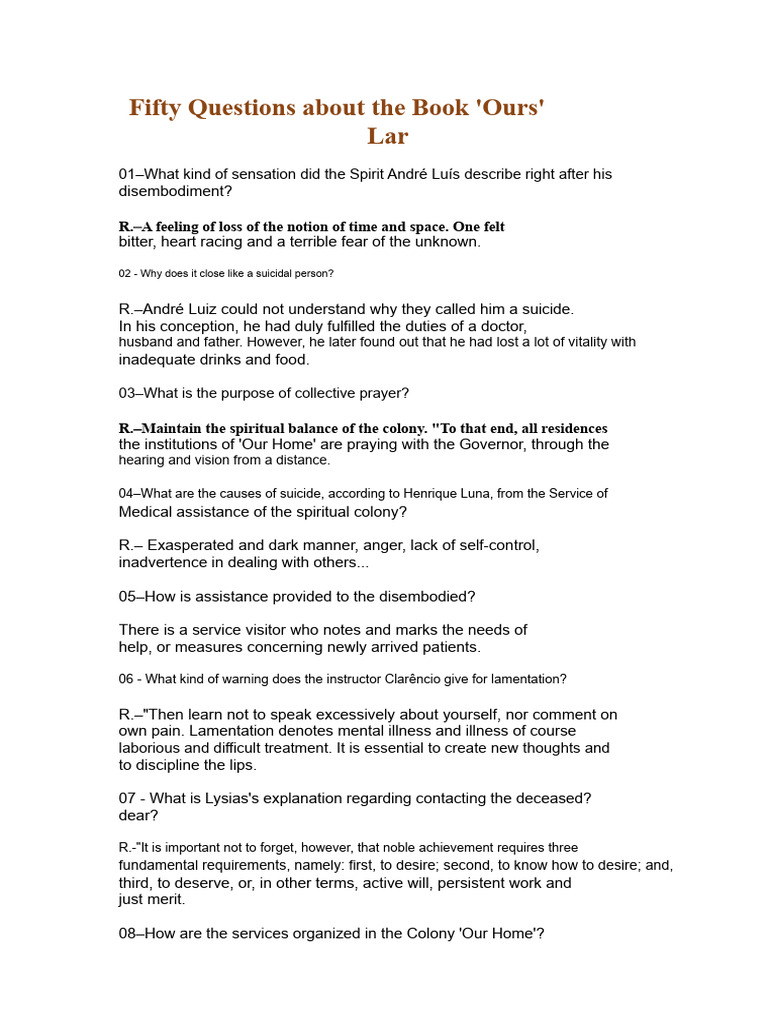 Fifty Questions about the Book 'Ours' Lar

01–What kind of sensation did the Spirit André Luís describe right after his disembodiment?

R.–A feeling of loss of the notion of time and space. One felt bitter, heart racing and a terrible fear of the unknown.

02 - Why does it close like a suicidal person?

R.–André Luiz could not understand why they called him a suicide. In his conception, he had duly fulfilled the duties of a doctor, husband and father. However, he later found out that he had lost a lot of vitality with inadequate drinks and food.

03–What is the purpose of collective prayer?

R.–Maintain the spiritual balance of the colony. "To that end, all residences the institutions of 'Our Home' are praying with the Governor, through the hearing and vision from a distance.

04–What are the causes of suicide, according to Henrique Luna, from the Service of Medical assistance of the spiritual colony?

R.– Exasperated and dark manner, anger, lack of self-control, inadvertence in dealing with others...

05–How is assistance provided to the disembodied?

There is a service visitor who notes and marks the needs of help, or measures concerning newly arrived patients.

06 - What kind of warning does the instructor Clarêncio give for lamentation?

R.–"Then learn not to speak excessively about yourself, nor comment on own pain. Lamentation denotes mental illness and illness of course laborious and difficult treatment. It is essential to create new thoughts and to discipline the lips.

07 - What is Lysias's explanation regarding contacting the deceased? dear?

R.-"It is important not to forget, however, that noble achievement requires three fundamental requirements, namely: first, to desire; second, to know how to desire; and, third, to deserve, or, in other terms, active will, persistent work and just merit.

08–How are the services organized in the Colony 'Our Home'?